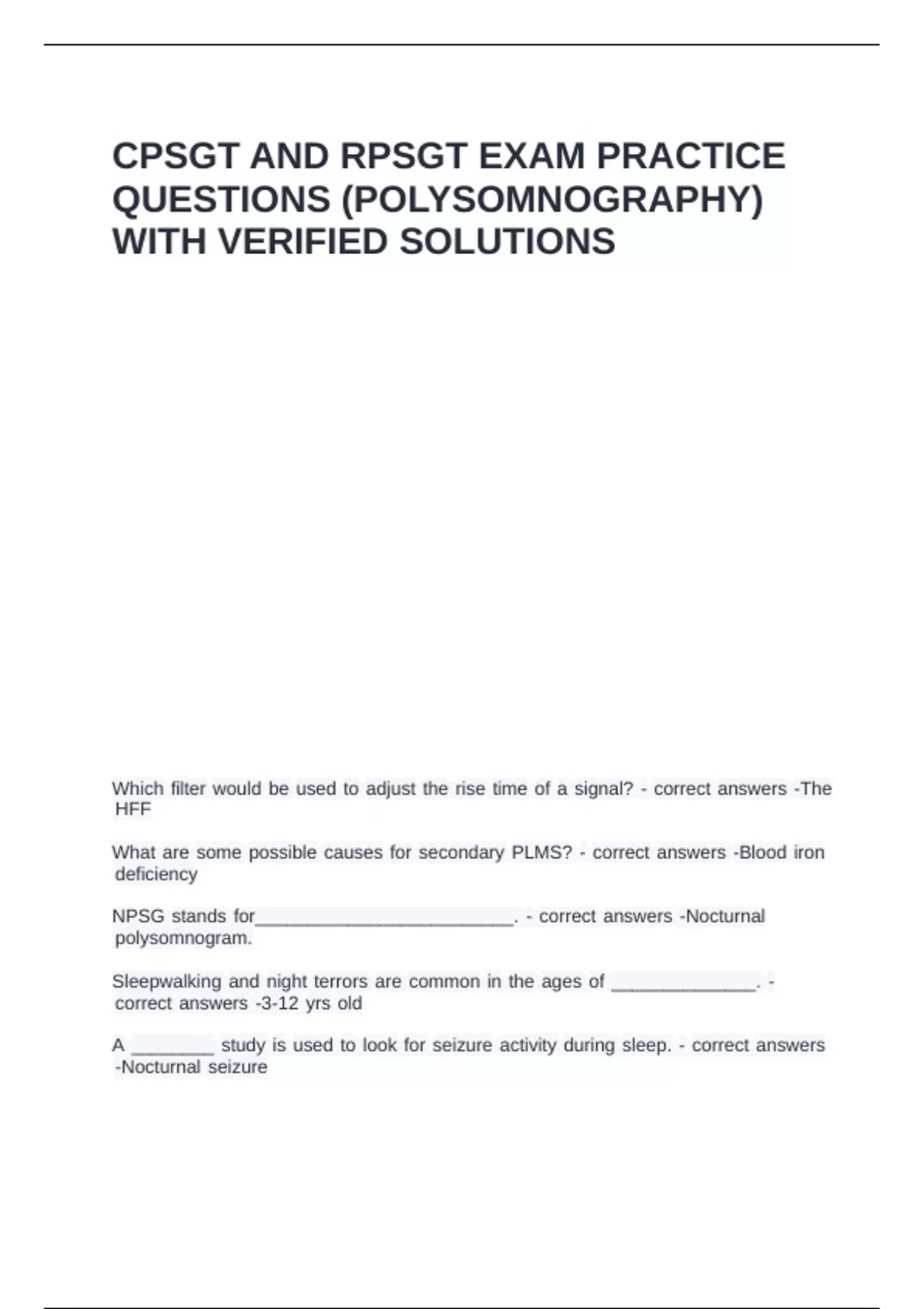 CPSGT AND RPSGT EXAM PRACTICE QUESTIONS (POLYSOMNOGRAPHY) WITH VERIFIED SOLUTIONS

Which filter would be used to adjust the rise time of a signal? - correct answers -The HFF

What are some possible causes for secondary PLMS? - correct answers -Blood iron deficiency

NPSG stands for_________________________. - correct answers -Nocturnal polysomnogram.

Sleepwalking and night terrors are common in the ages of ______________. - correct answers -3-12 yrs old

A ________ study is used to look for seizure activity during sleep. - correct answers -Nocturnal seizure